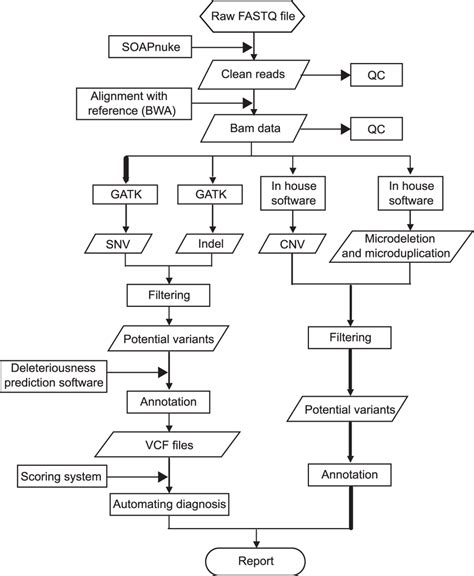 Raw FASTQ file

SOAPnuke

Clean reads

QC

Alignment with reference (BWA)

Bam data

QC

GATK

GATK

In house software

In house software

SNV

Indel

CNV

Microdeletion and microduplication

Filtering

Potential variants

Deleteriousness prediction software

Annotation

VCF files

Scoring system

Automating diagnosis

Filtering

Potential variants

Annotation

Report